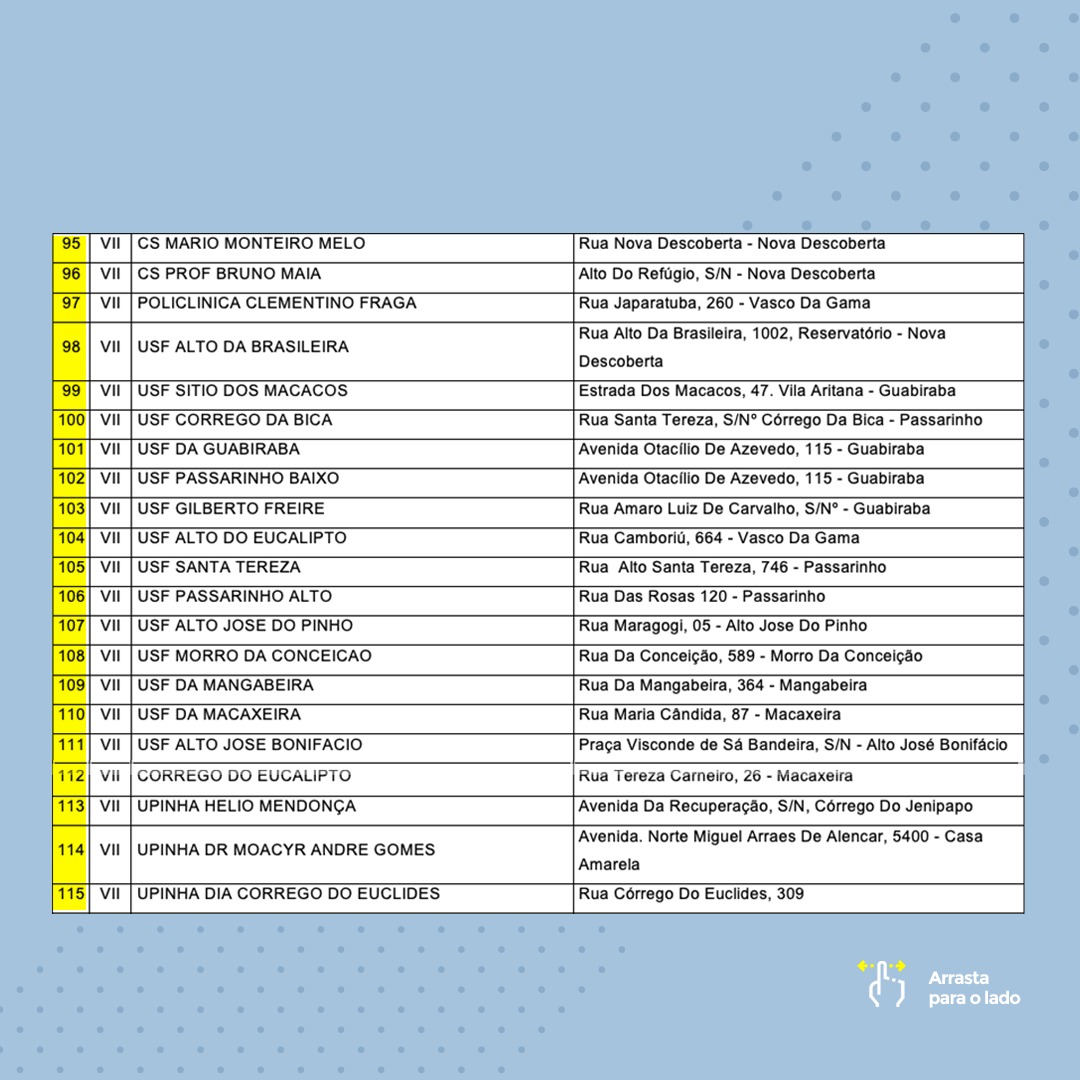 | 95 | VII | CS MARIO MONTEIRO MELO | Rua Nova Descoberta - Nova Descoberta |
|---|---|---|---|
| 96 | VII | CS PROF BRUNO MAIA | Alto Do Refúgio, S/N - Nova Descoberta |
| 97 | VII | POLICLINICA CLEMENTINO FRAGA | Rua Japaratuba, 260 - Vasco Da Gama |
| 98 | VII | USF ALTO DA BRASILEIRA | Rua Alto Da Brasileira, 1002, Reservatório - Nova Descoberta |
| 99 | VII | USF SITIO DOS MACACOS | Estrada Dos Macacos, 47. Vila Aritana - Guabiraba |
| 100 | VII | USF CORREGO DA BICA | Rua Santa Tereza, S/Nº Córrego Da Bica - Passarinho |
| 101 | VII | USF DA GUABIRABA | Avenida Otacílio De Azevedo, 115 - Guabiraba |
| 102 | VII | USF PASSARINHO BAIXO | Avenida Otacílio De Azevedo, 115 - Guabiraba |
| 103 | VII | USF GILBERTO FREIRE | Rua Amaro Luiz De Carvalho, S/Nº - Guabiraba |
| 104 | VII | USF ALTO DO EUCALIPTO | Rua Camboriú, 664 - Vasco Da Gama |
| 105 | VII | USF SANTA TEREZA | Rua Alto Santa Tereza, 746 - Passarinho |
| 106 | VII | USF PASSARINHO ALTO | Rua Das Rosas 120 - Passarinho |
| 107 | VII | USF ALTO JOSE DO PINHO | Rua Maragogi, 05 - Alto Jose Do Pinho |
| 108 | VII | USF MORRO DA CONCEICAO | Rua Da Conceição, 589 - Morro Da Conceição |
| 109 | VII | USF DA MANGABEIRA | Rua Da Mangabeira, 364 - Mangabeira |
| 110 | VII | USF DA MACAXEIRA | Rua Maria Cândida, 87 - Macaxeira |
| 111 | VII | USF ALTO JOSE BONIFACIO | Praça Visconde de Sá Bandeira, S/N - Alto José Bonifácio |
| 112 | VII | CORREGO DO EUCALIPTO | Rua Tereza Carneiro, 26 - Macaxeira |
| 113 | VII | UPINHA HELIO MENDONÇA | Avenida Da Recuperação, S/N, Córrego Do Jenipapo |
| 114 | VII | UPINHA DR MOACYR ANDRE GOMES | Avenida. Norte Miguel Arraes De Alencar, 5400 - Casa Amarela |
| 115 | VII | UPINHA DIA CORREGO DO EUCLIDES | Rua Córrego Do Euclides, 309 |

Arrasta para o lado